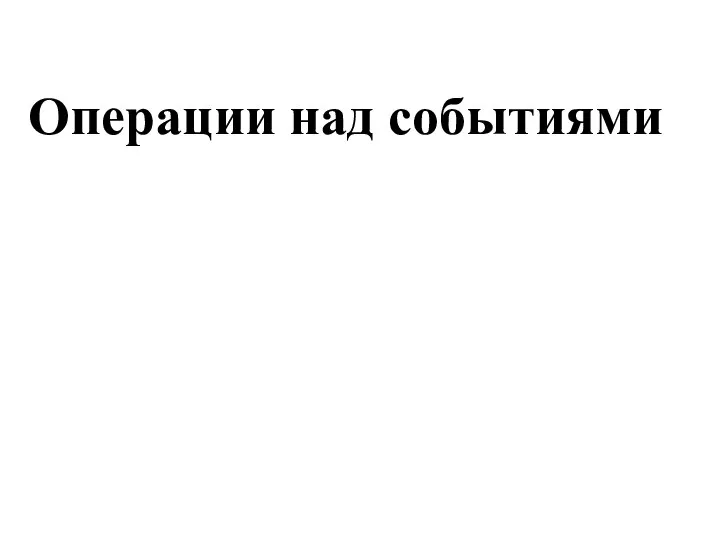 Операции над событиями